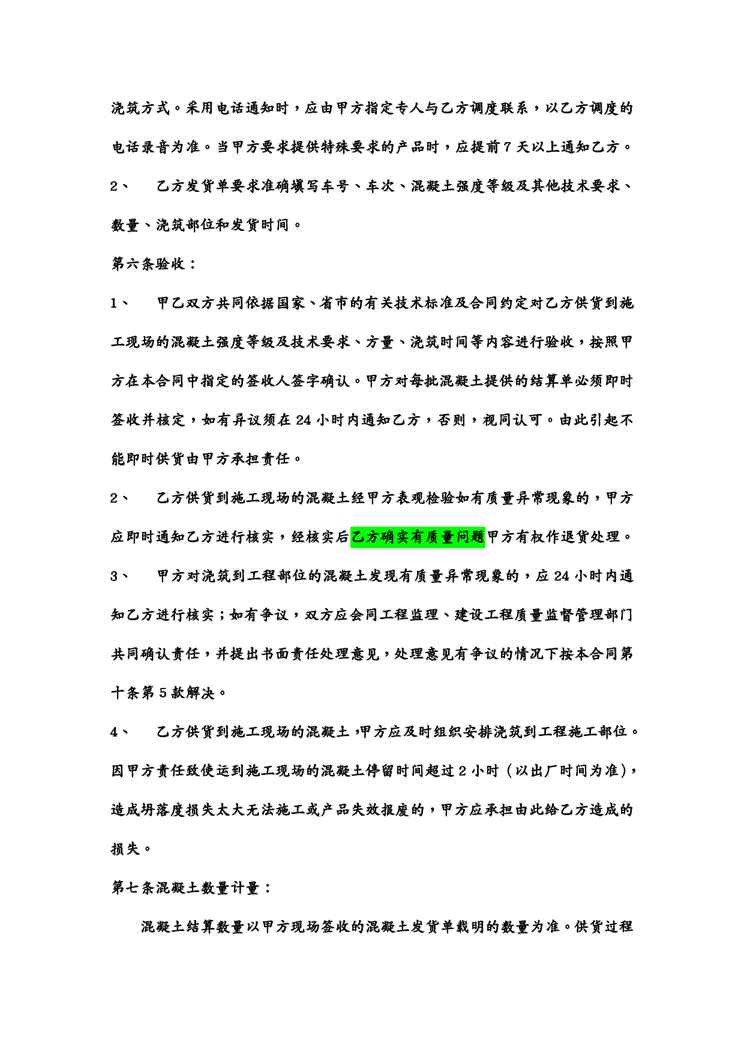 浇筑方式。采用电话通知时，应由甲方指定专人与乙方调度联系，以乙方调度的电话录音为准。当甲方要求提供特殊要求的产品时，应提前7天以上通知乙方。

2、 乙方发货单要求准确填写车号、车次、混凝土强度等级及其他技术要求、数量、浇筑部位和发货时间。

第六条验收：

1、 甲乙双方共同依据国家、省市的有关技术标准及合同约定对乙方供货到施工现场的混凝土强度等级及技术要求、方量、浇筑时间等内容进行验收，按照甲方在本合同中指定的签收人签字确认。甲方对每批混凝土提供的结算单必须即时签收并核定，如有异议须在24小时内通知乙方，否则，视同认可。由此引起不能即时供货由甲方承担责任。

2、 乙方供货到施工现场的混凝土经甲方表观检验如有质量异常现象的，甲方应即时通知乙方进行核实，经核实后乙方确实有质量问题甲方有权作退货处理。

3、 甲方对浇筑到工程部位的混凝土发现有质量异常现象的，应24小时内通知乙方进行核实；如有争议，双方应会同工程监理、建设工程质量监督管理部门共同确认责任，并提出书面责任处理意见，处理意见有争议的情况下按本合同第十条第5款解决。

4、 乙方供货到施工现场的混凝土，甲方应及时组织安排浇筑到工程施工部位。因甲方责任致使运到施工现场的混凝土停留时间超过2小时（以出厂时间为准），造成坍落度损失太大无法施工或产品失效报废的，甲方应承担由此给乙方造成的损失。

第七条混凝土数量计量：

混凝土结算数量以甲方现场签收的混凝土发货单载明的数量为准。供货过程